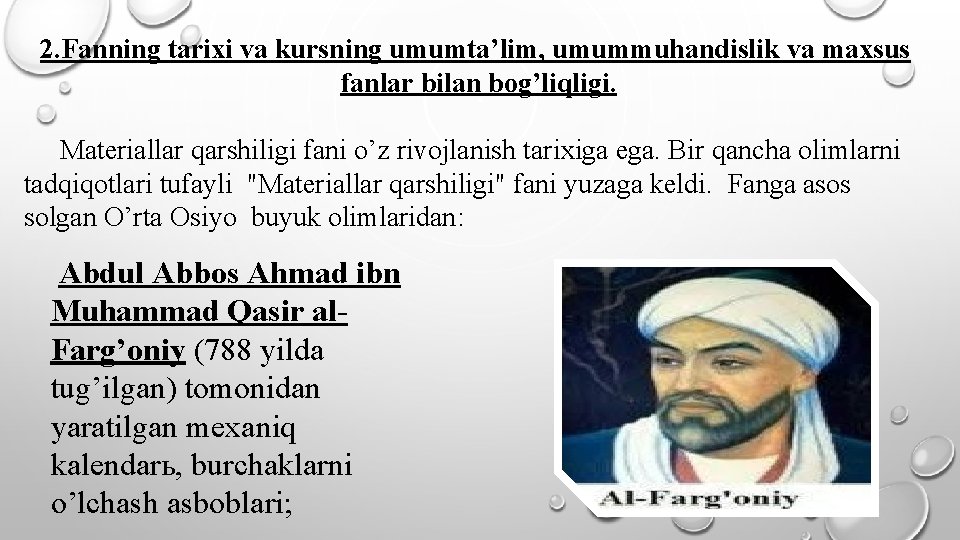 2.Fanning tarixi va kursning umumta'lim, umummuhandislik va maxsus fanlar bilan bog'liqligi.

Materiallar qarshiligi fani o'z rivojlanish tarixiga ega. Bir qancha olimlarni tadqiqotlari tufayli "Materiallar qarshiligi" fani yuzaga keldi. Fanga asos solgan O'rta Osiyo buyuk olimlaridan:

Abdul Abbos Ahmad ibn Muhammad Qasir al-Farg'oniy (788 yilda tug'ilgan) tomonidan yaratilgan mexaniq kalendarь, burchaklarni o'lchash asboblari;

Al-Farg'oniy